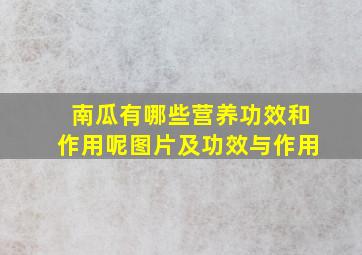 南瓜有哪些营养功效和作用呢图片及功效与作用